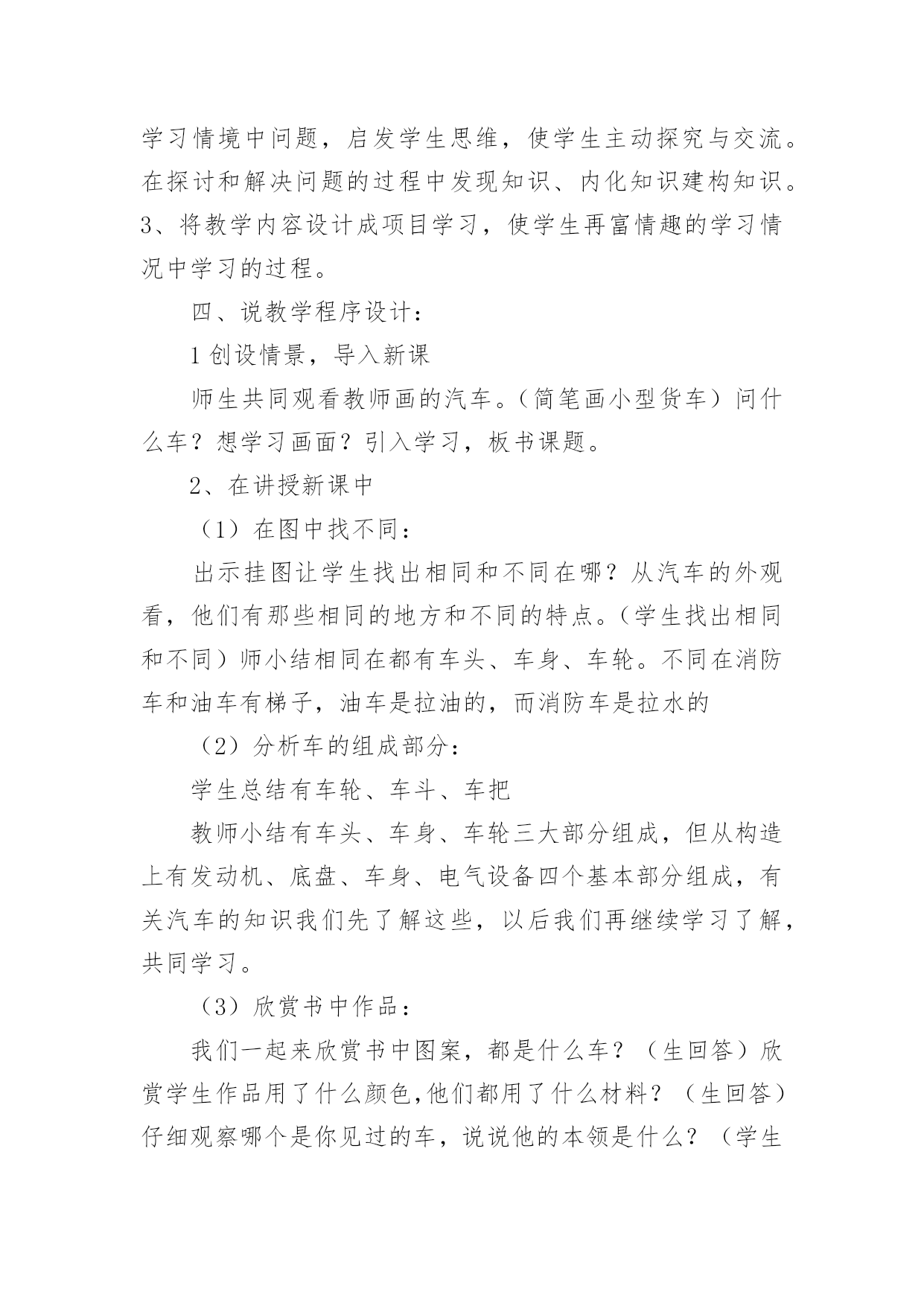 学习情境中问题，启发学生思维，使学生主动探究与交流。在探讨和解决问题的过程中发现知识、内化知识建构知识。3、将教学内容设计成项目学习，使学生再富情趣的学习情况中学习的过程。

四、说教学程序设计：

1 创设情景，导入新课

师生共同观看教师画的汽车。（简笔画小型货车）问什么车？想学习画面？引入学习，板书课题。

2、在讲授新课中

（1）在图中找不同：

出示挂图让学生找出相同和不同在哪？从汽车的外观看，他们有那些相同的地方和不同的特点。（学生找出相同和不同）师小结相同在都有车头、车身、车轮。不同在消防车和油车有梯子，油车是拉油的，而消防车是拉水的

（2）分析车的组成部分：

学生总结有车轮、车斗、车把

教师小结有车头、车身、车轮三大部分组成，但从构造上有发动机、底盘、车身、电气设备四个基本部分组成，有关汽车的知识我们先了解这些，以后我们再继续学习了解，共同学习。

（3）欣赏书中作品：

我们一起来欣赏书中图案，都是什么车？（生回答）欣赏学生作品用了什么颜色,他们都用了什么材料？（生回答）仔细观察哪个是你见过的车，说说他的本领是什么？（学生